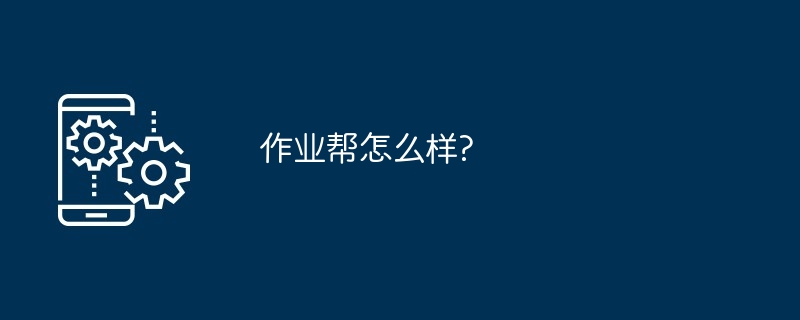 作业帮怎么样?